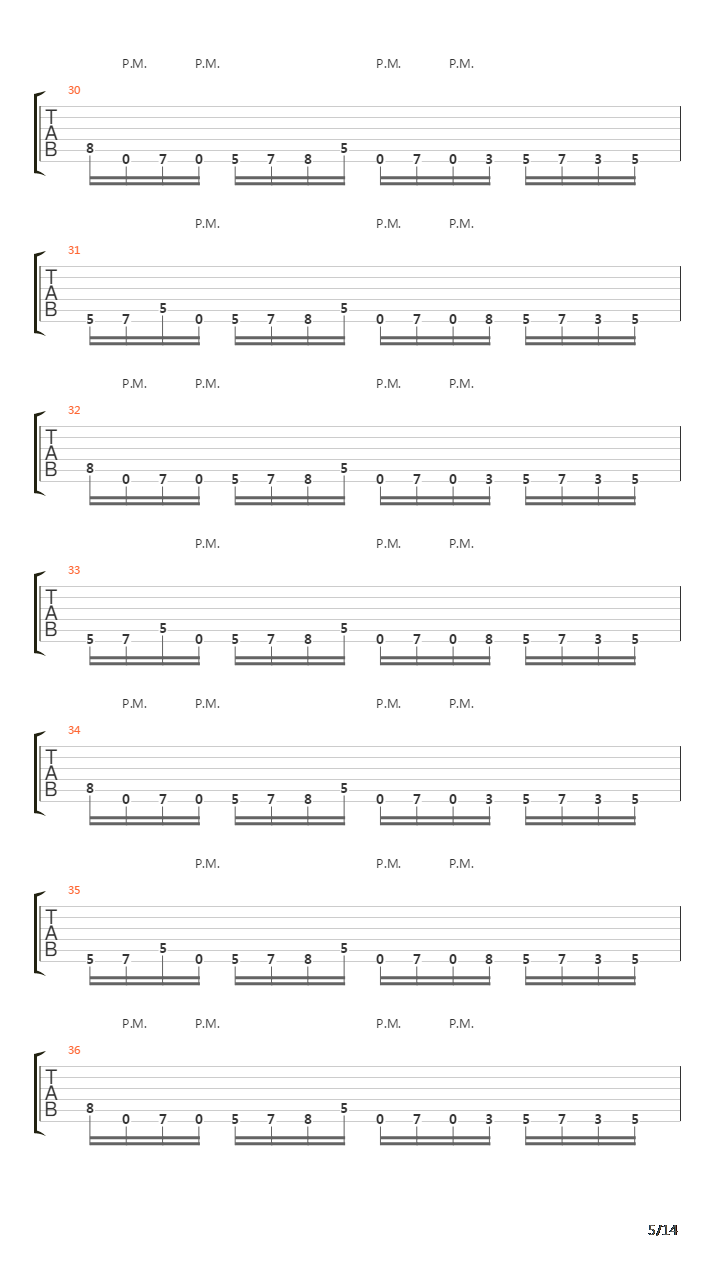 P.M. P.M. P.M. P.M.

30

T
A
B

8 0 7 0 5 7 8 5 0 7 0 3 5 7 3 5

P.M. P.M. P.M.

31

T
A
B

5 7 5 0 5 7 8 5 0 7 0 8 5 7 3 5

P.M. P.M. P.M. P.M.

32

T
A
B

8 0 7 0 5 7 8 5 0 7 0 3 5 7 3 5

P.M. P.M. P.M.

33

T
A
B

5 7 5 0 5 7 8 5 0 7 0 8 5 7 3 5

P.M. P.M. P.M. P.M.

34

T
A
B

8 0 7 0 5 7 8 5 0 7 0 3 5 7 3 5

P.M. P.M. P.M.

35

T
A
B

5 7 5 0 5 7 8 5 0 7 0 8 5 7 3 5

P.M. P.M. P.M. P.M.

36

T
A
B

8 0 7 0 5 7 8 5 0 7 0 3 5 7 3 5

5/14